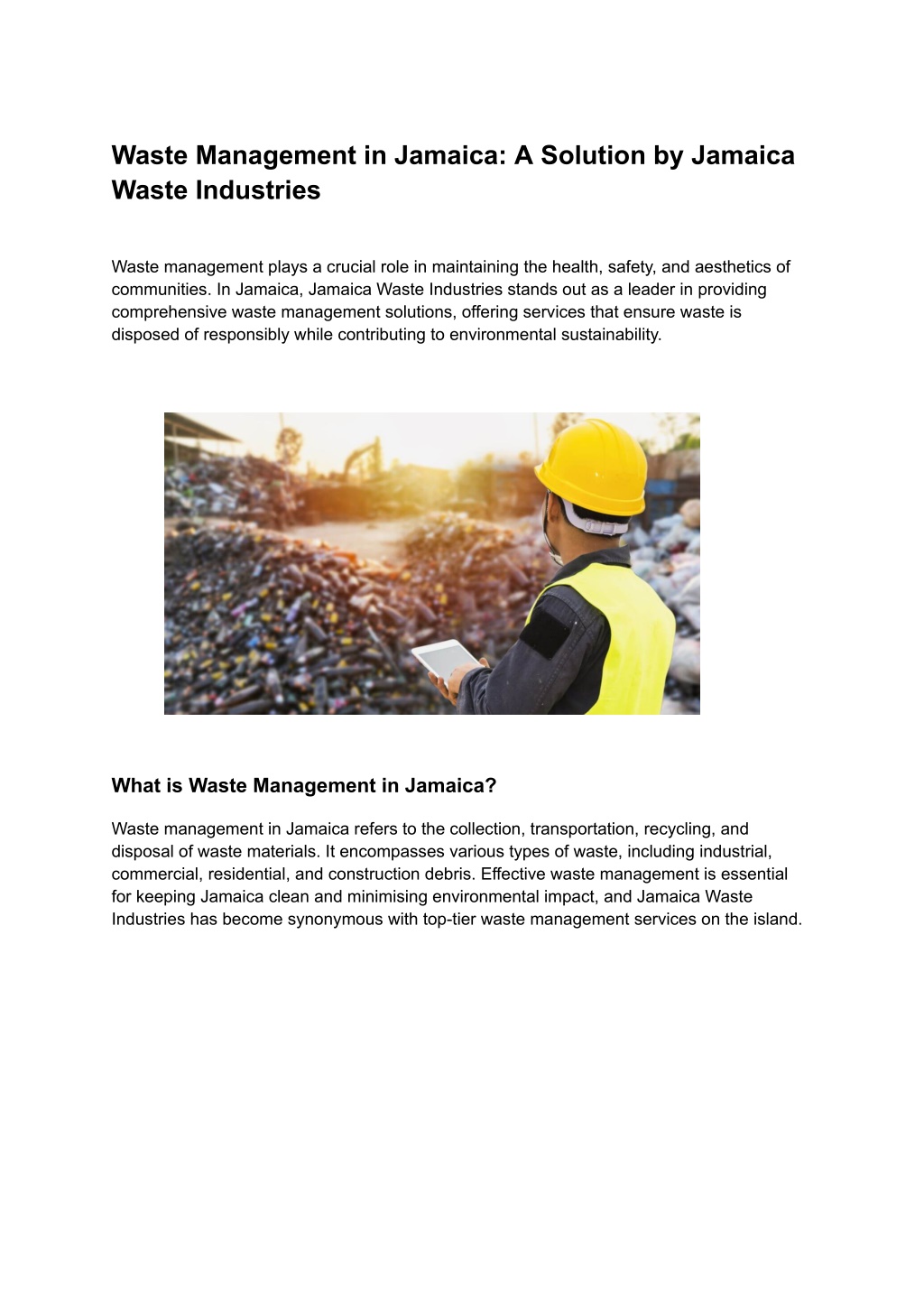 Waste Management in Jamaica: A Solution by Jamaica Waste Industries

Waste management plays a crucial role in maintaining the health, safety, and aesthetics of communities. In Jamaica, Jamaica Waste Industries stands out as a leader in providing comprehensive waste management solutions, offering services that ensure waste is disposed of responsibly while contributing to environmental sustainability.

What is Waste Management in Jamaica?

Waste management in Jamaica refers to the collection, transportation, recycling, and disposal of waste materials. It encompasses various types of waste, including industrial, commercial, residential, and construction debris. Effective waste management is essential for keeping Jamaica clean and minimising environmental impact, and Jamaica Waste Industries has become synonymous with top-tier waste management services on the island.